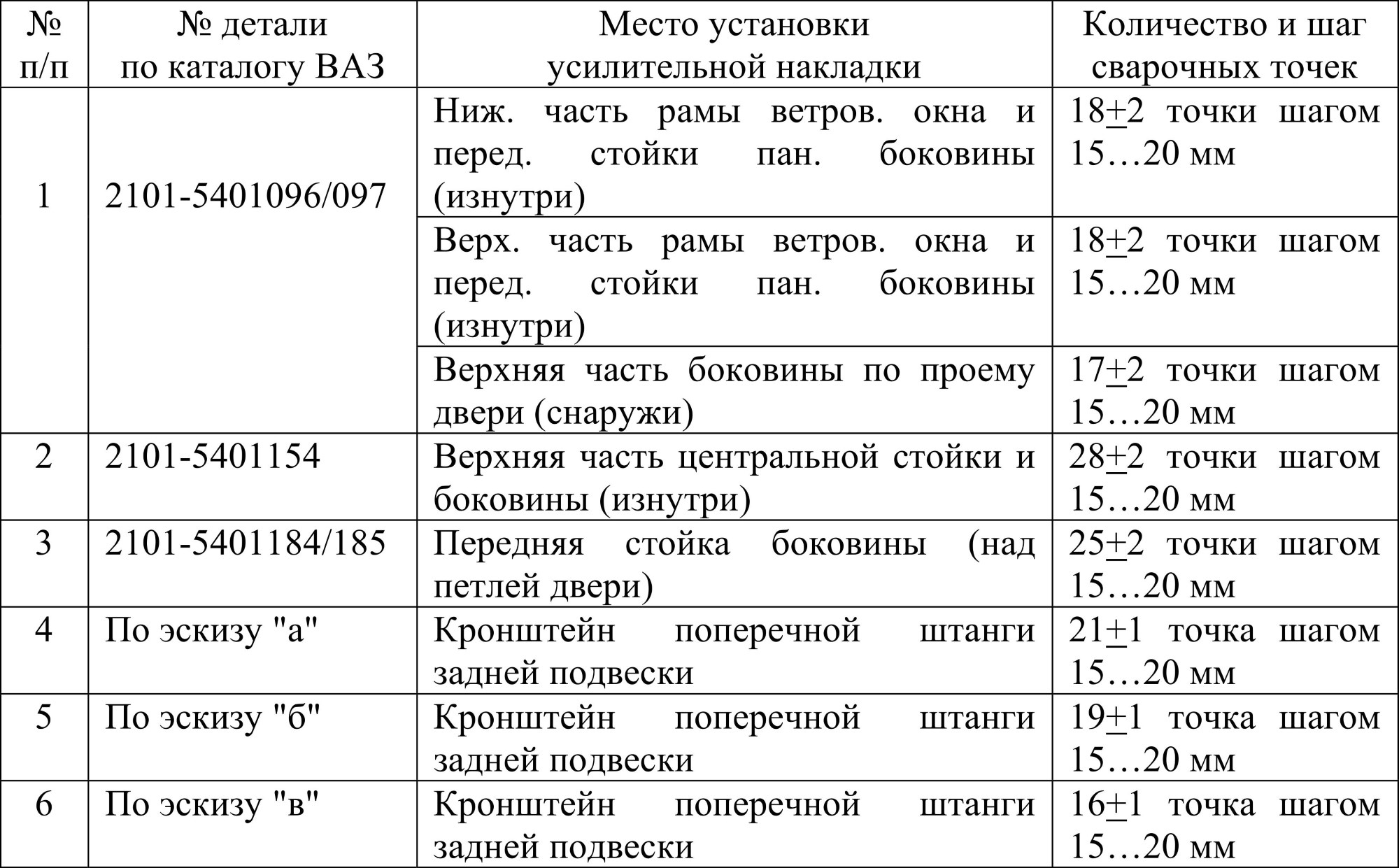 | № п/п | № детали по каталогу ВАЗ | Место установки усилительной накладки | Количество и шаг сварочных точек |
|---|---|---|---|
| 1 | 2101-5401096/097 | Ниж. часть рамы ветров. окна и перед. стойки пан. боковины (изнутри) | 18$\pm$2 точки шагом 15…20 мм |
| | | Верх. часть рамы ветров. окна и перед. стойки пан. боковины (изнутри) | 18$\pm$2 точки шагом 15…20 мм |
| | | Верхняя часть боковины по проему двери (снаружи) | 17$\pm$2 точки шагом 15…20 мм |
| 2 | 2101-5401154 | Верхняя часть центральной стойки и боковины (изнутри) | 28$\pm$2 точки шагом 15…20 мм |
| 3 | 2101-5401184/185 | Передняя стойка боковины (над петлей двери) | 25$\pm$2 точки шагом 15…20 мм |
| 4 | По эскизу "а" | Кронштейн поперечной штанги задней подвески | 21$\pm$1 точка шагом 15…20 мм |
| 5 | По эскизу "б" | Кронштейн поперечной штанги задней подвески | 19$\pm$1 точка шагом 15…20 мм |
| 6 | По эскизу "в" | Кронштейн поперечной штанги задней подвески | 16$\pm$1 точка шагом 15…20 мм |